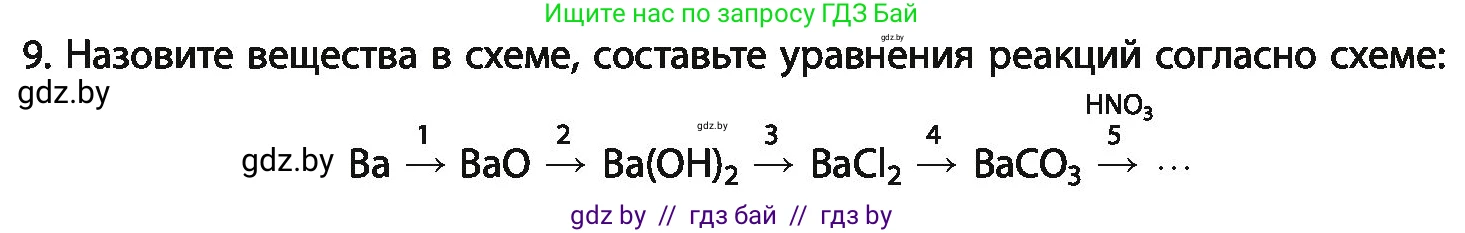 Ищите нас по запросу ГДЗ Бай

gdz.by

9. Назовите вещества в схеме, составьте уравнения реакций согласно схеме:

gdz.by

gdz.by

gdz.by $Ba \xrightarrow{1} BaO \xrightarrow{2} Ba(OH)_2 \xrightarrow{3} BaCl_2 \xrightarrow{4} BaCO_3 \xrightarrow[5]{HNO_3} \cdots$

gdz by // гдз бай // гдз by